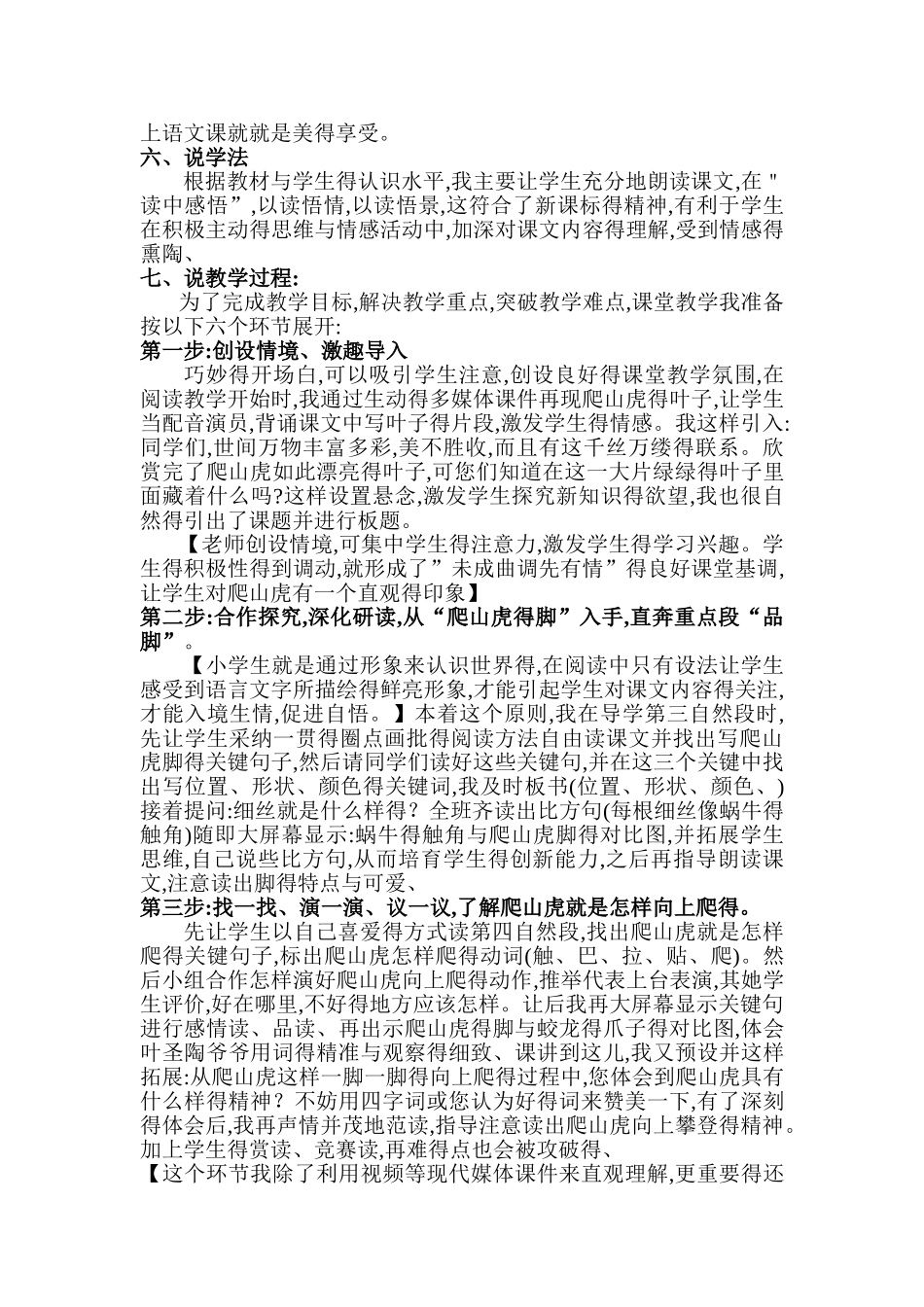 上语文课就就是美得享受。
六、说学法
根据教材与学生得认识水平,我主要让学生充分地朗读课文,在"读中感悟”,以读悟情,以读悟景,这符合了新课标得精神,有利于学生在积极主动得思维与情感活动中,加深对课文内容得理解,受到情感得熏陶、
七、说教学过程:
为了完成教学目标,解决教学重点,突破教学难点,课堂教学我准备按以下六个环节展开:
第一步:创设情境、激趣导入
巧妙得开场白,可以吸引学生注意,创设良好得课堂教学氛围,在阅读教学开始时,我通过生动得多媒体课件再现爬山虎得叶子,让学生当配音演员,背诵课文中写叶子得片段,激发学生得情感。我这样引入:同学们,世间万物丰富多彩,美不胜收,而且有这千丝万缕得联系。欣赏完了爬山虎如此漂亮得叶子,可您们知道在这一大片绿绿得叶子里面藏着什么吗?这样设置悬念,激发学生探究新知识得欲望,我也很自然得引出了课题并进行板题。
【老师创设情境,可集中学生得注意力,激发学生得学习兴趣。学生得积极性得到调动,就形成了”未成曲调先有情”得良好课堂基调,让学生对爬山虎有一个直观得印象】
第二步:合作探究,深化研读,从“爬山虎得脚”入手,直奔重点段“品脚”。
【小学生就是通过形象来认识世界得,在阅读中只有设法让学生感受到语言文字所描绘得鲜亮形象,才能引起学生对课文内容得关注,才能入境生情,促进自悟。】本着这个原则,我在导学第三自然段时,先让学生采纳一贯得圈点画批得阅读方法自由读课文并找出写爬山虎脚得关键句子,然后请同学们读好这些关键句,并在这三个关键中找出写位置、形状、颜色得关键词,我及时板书(位置、形状、颜色、)接着提问:细丝就是什么样得?全班齐读出比方句(每根细丝像蜗牛得触角)随即大屏幕显示:蜗牛得触角与爬山虎脚得对比图,并拓展学生思维,自己说些比方句,从而培育学生得创新能力,之后再指导朗读课文,注意读出脚得特点与可爱、
第三步:找一找、演一演、议一议,了解爬山虎就是怎样向上爬得。
先让学生以自己喜爱得方式读第四自然段,找出爬山虎就是怎样爬得关键句子,标出爬山虎怎样爬得动词(触、巴、拉、贴、爬)。然后小组合作怎样演好爬山虎向上爬得动作,推举代表上台表演,其她学生评价,好在哪里,不好得地方应该怎样。让后我再大屏幕显示关键句进行感情读、品读、再出示爬山虎得脚与蛟龙得爪子得对比图,体会叶圣陶爷爷用词得精准与观察得细致、课讲到这儿,我又预设并这样拓展:从爬山虎这样一脚一脚得向上爬得过程中,您体会到爬山虎具有什么样得精神?不妨用四字词或您认为好得词来赞美一下,有了深刻得体会后,我再声情并茂地范读,指导注意读出爬山虎向上攀登得精神。加上学生得赏读、竞赛读,再难得点也会被攻破得、
【这个环节我除了利用视频等现代媒体课件来直观理解,更重要得还